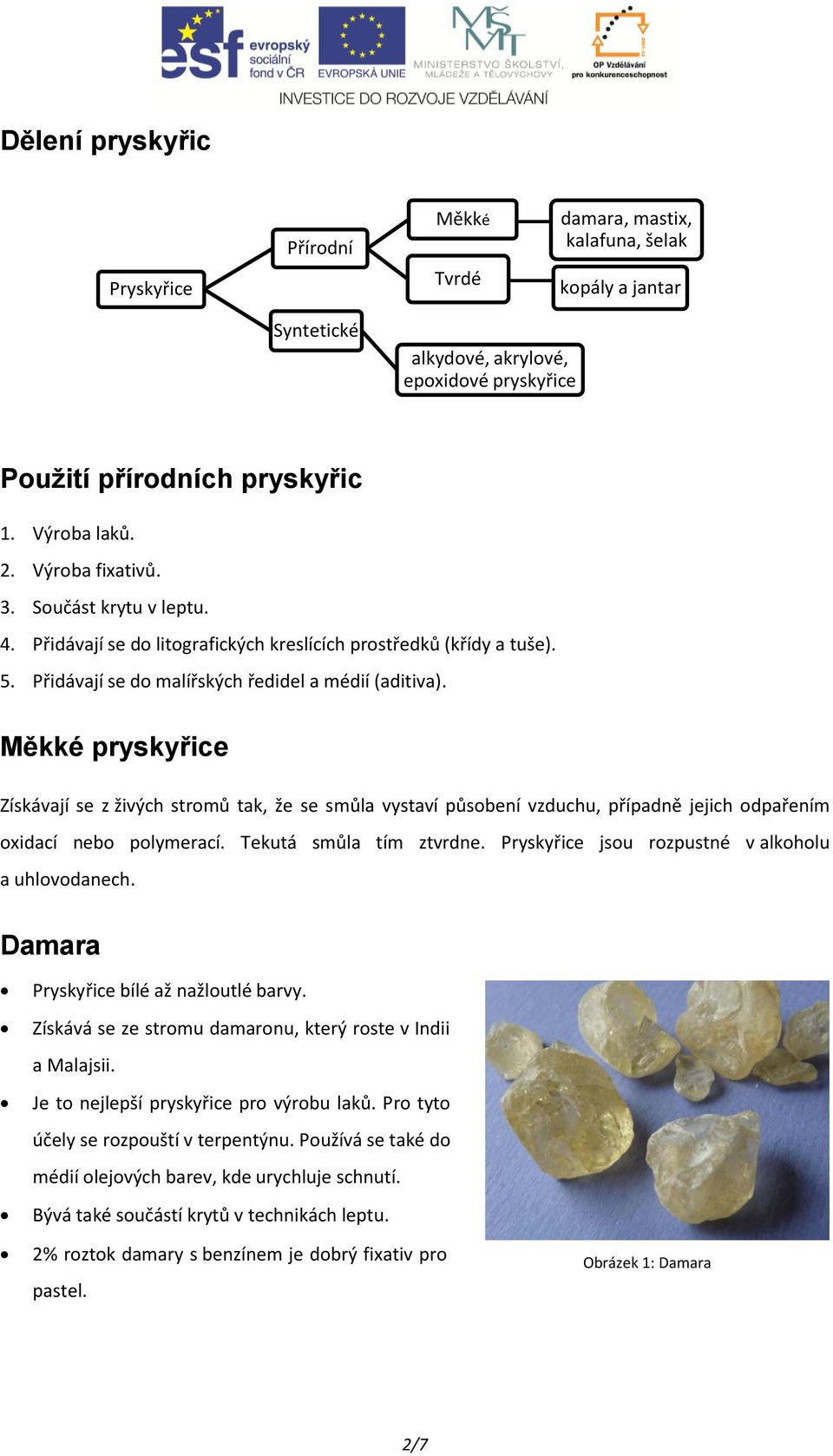 esf evropský sociální fond v ČR EVROPSKÁ UNIE MINISTERSTVO ŠKOLSTVÍ, MLÁDEŽE A TĚLOVÝCHOVY OP Vzdělávání pro konkurenceschopnost
INVESTICE DO ROZVOJE VZDĚLÁVÁNÍ

Dělení pryskyřic

Pryskyřice
Přírodní
Syntetické
Měkké
Tvrdé
damara, mastix, kalafuna, šelak
kopály a jantar
alkydové, akrylové, epoxidové pryskyřice

Použití přírodních pryskyřic

1. Výroba laků.
2. Výroba fixativů.
3. Součást krytu v leptu.
4. Přidávají se do litografických kreslících prostředků (křídy a tuše).
5. Přidávají se do malířských ředidel a médií (aditiva).

Měkké pryskyřice

Získávají se z živých stromů tak, že se smůla vystaví působení vzduchu, případně jejich odpařením oxidací nebo polymerací. Tekutá smůla tím ztvrdne. Pryskyřice jsou rozpustné v alkoholu a uhlovodanech.

Damara

• Pryskyřice bílé až nažloutlé barvy.
• Získává se ze stromu damaronu, který roste v Indii a Malajsii.
• Je to nejlepší pryskyřice pro výrobu laků. Pro tyto účely se rozpouští v terpentýnu. Používá se také do médií olejových barev, kde urychluje schnutí.
• Bývá také součástí krytů v technikách leptu.
• 2% roztok damary s benzínem je dobrý fixativ pro pastel.

Obrázek 1: Damara

2/7